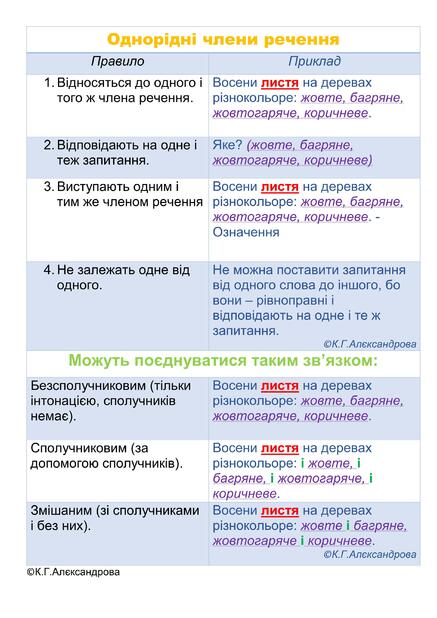 Однорідні члени речення

| Правило | Приклад |
|---|---|
| 1. Відносяться до одного і того ж члена речення. | Восени листя на деревах різнокольоре: жовте, багряне, жовтогаряче, коричневе. |
| 2. Відповідають на одне і теж запитання. | Яке? (жовте, багряне, жовтогаряче, коричневе) |
| 3. Виступають одним і тим же членом речення | Восени листя на деревах різнокольоре: жовте, багряне, жовтогаряче, коричневе. - Означення |
| 4. Не залежать одне від одного. | Не можна поставити запитання від одного слова до іншого, бо вони – рівноправні і відповідають на одне і те ж запитання. ©К.Г.Алєксандрова |

Можуть поєднуватися таким зв'язком:

| | |
|---|---|
| Безсполучниковим (тільки інтонацією, сполучників немає). | Восени листя на деревах різнокольоре: жовте, багряне, жовтогаряче, коричневе. |
| Сполучниковим (за допомогою сполучників). | Восени листя на деревах різнокольоре: і жовте, і багряне, і жовтогаряче, і коричневе. |
| Змішаним (зі сполучниками і без них). | Восени листя на деревах різнокольоре: жовте і багряне, жовтогаряче і коричневе. ©К.Г.Алєксандрова |

©К.Г.Алєксандрова